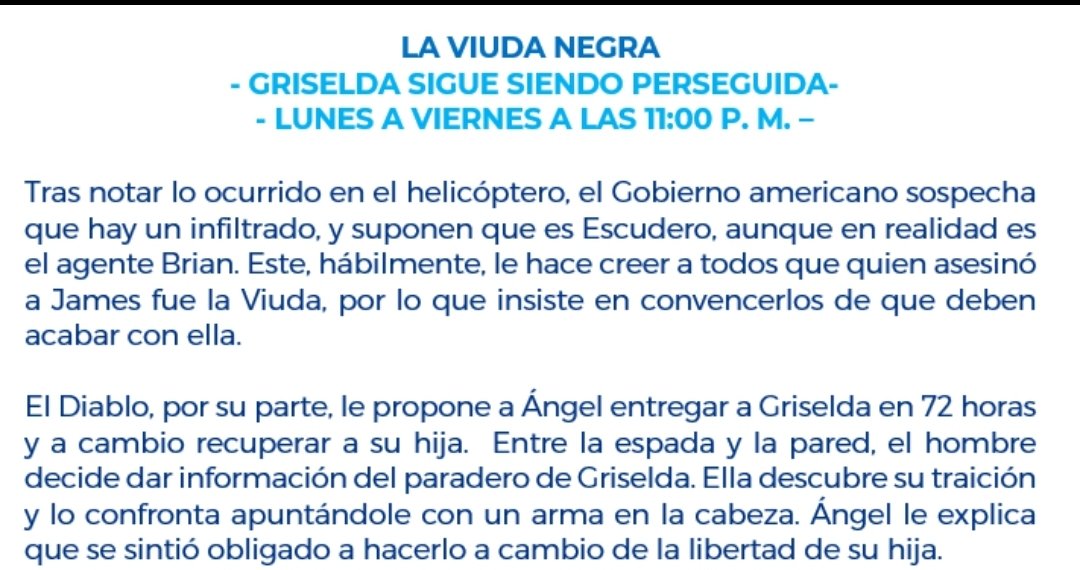 LA VIUDA NEGRA
- GRISELDA SIGUE SIENDO PERSEGUIDA-
- LUNES A VIERNES A LAS 11:00 P. M. –

Tras notar lo ocurrido en el helicóptero, el Gobierno americano sospecha que hay un infiltrado, y suponen que es Escudero, aunque en realidad es el agente Brian. Este, hábilmente, le hace creer a todos que quien asesinó a James fue la Viuda, por lo que insiste en convencerlos de que deben acabar con ella.

El Diablo, por su parte, le propone a Ángel entregar a Griselda en 72 horas y a cambio recuperar a su hija. Entre la espada y la pared, el hombre decide dar información del paradero de Griselda. Ella descubre su traición y lo confronta apuntándole con un arma en la cabeza. Ángel le explica que se sintió obligado a hacerlo a cambio de la libertad de su hija.